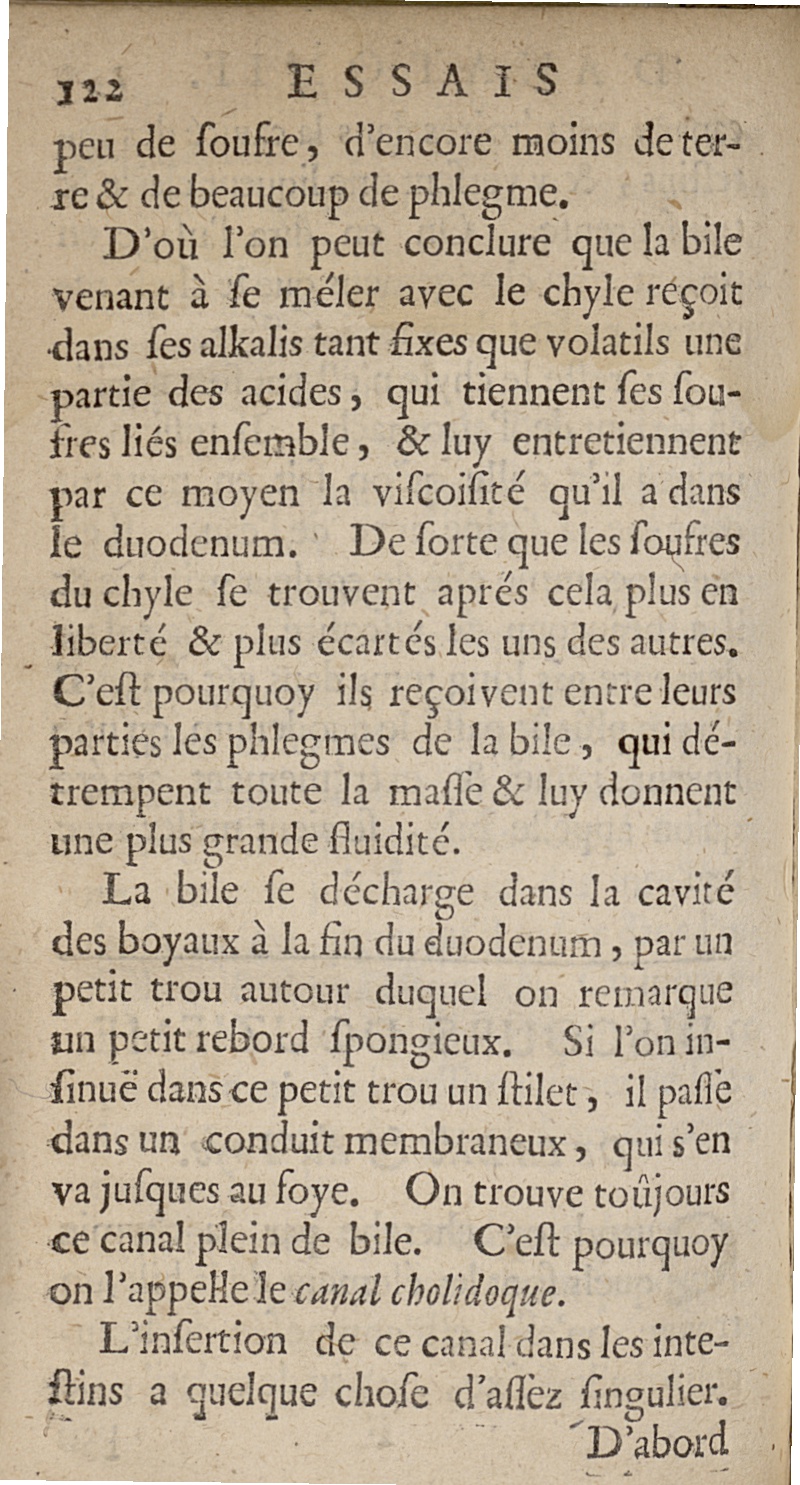 122 ESSAIS

peu de ſoufre, d'encore moins de terre & de beaucoup de phlegme.

D'où l'on peut conclure que la bile venant à ſe méler avec le chyle réçoit dans ſes alkalis tant fixes que volatils une partie des acides, qui tiennent ſes ſoufres liés enſemble, & luy entretiennent par ce moyen la viſcoiſité qu'il a dans le duodenum. De ſorte que les ſoufres du chyle ſe trouvent aprés cela plus en liberté & plus écartés les uns des autres. C'eſt pourquoy ils reçoivent entre leurs parties les phlegmes de la bile, qui détrempent toute la maſſe & luy donnent une plus grande fluidité.

La bile ſe décharge dans la cavité des boyaux à la fin du duodenum, par un petit trou autour duquel on remarque un petit rebord ſpongieux. Si l'on inſinuë dans ce petit trou un ſtilet, il paſſe dans un conduit membraneux, qui s'en va juſques au foye. On trouve toûjours ce canal plein de bile. C'eſt pourquoy on l'appelle le canal cholidoque.

L'inſertion de ce canal dans les inteſtins a quelque choſe d'aſſez ſingulier.

D'abord